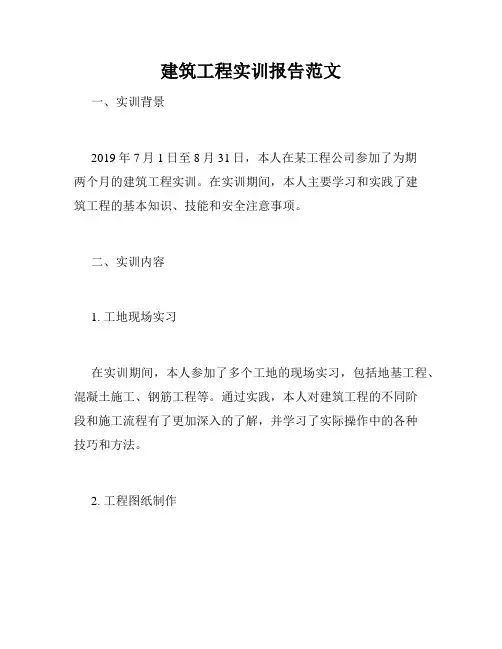 建筑工程实训报告范文

一、实训背景

2019 年 7 月 1 日至 8 月 31 日，本人在某工程公司参加了为期两个月的建筑工程实训。在实训期间，本人主要学习和实践了建筑工程的基本知识、技能和安全注意事项。

二、实训内容

1. 工地现场实习

在实训期间，本人参加了多个工地的现场实习，包括地基工程、混凝土施工、钢筋工程等。通过实践，本人对建筑工程的不同阶段和施工流程有了更加深入的了解，并学习了实际操作中的各种技巧和方法。

2. 工程图纸制作